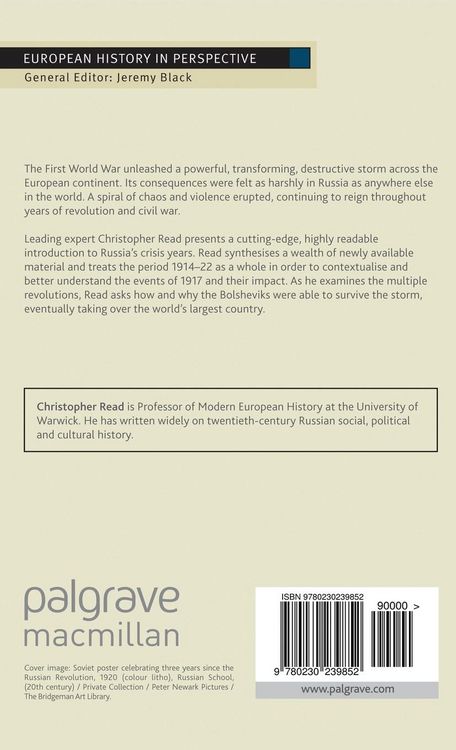 EUROPEAN HISTORY IN PERSPECTIVE
General Editor: Jeremy Black

The First World War unleashed a powerful, transforming, destructive storm across the European continent. Its consequences were felt as harshly in Russia as anywhere else in the world. A spiral of chaos and violence erupted, continuing to reign throughout years of revolution and civil war.

Leading expert Christopher Read presents a cutting-edge, highly readable introduction to Russia's crisis years. Read synthesises a wealth of newly available material and treats the period 1914–22 as a whole in order to contextualise and better understand the events of 1917 and their impact. As he examines the multiple revolutions, Read asks how and why the Bolsheviks were able to survive the storm, eventually taking over the world's largest country.

Christopher Read is Professor of Modern European History at the University of Warwick. He has written widely on twentieth-century Russian social, political and cultural history.

palgrave
macmillan

Cover image: Soviet poster celebrating three years since the Russian Revolution, 1920 (colour litho), Russian School, (20th century) / Private Collection / Peter Newark Pictures / The Bridgeman Art Library.

ISBN 9780230239852
90000 >
9 780230 239852
www.palgrave.com